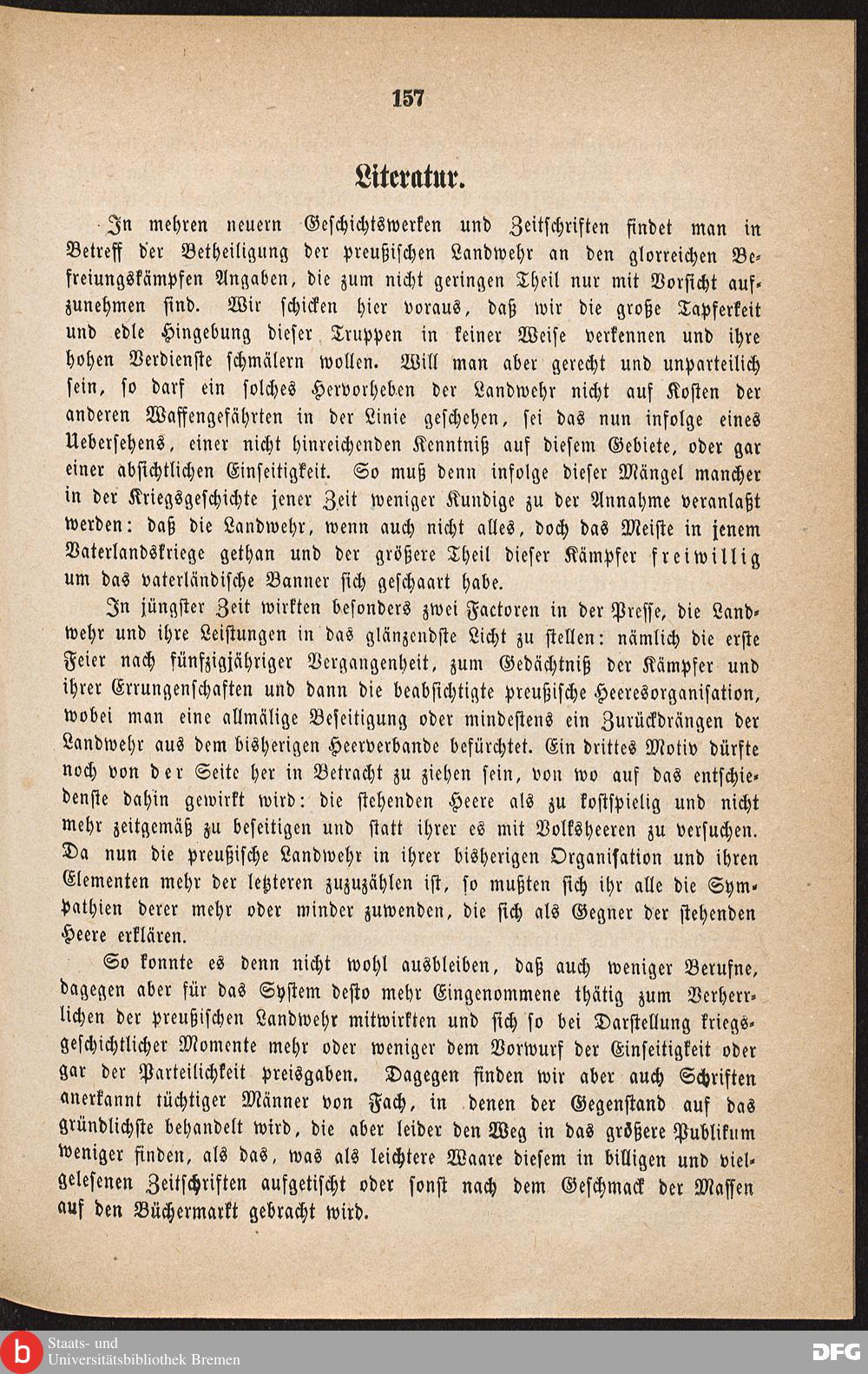 157

Literatur.

In mehren neuern Geschichtswerken und Zeitschriften findet man in Betreff der Betheiligung der preußischen Landwehr an den glorreichen Befreiungskämpfen Angaben, die zum nicht geringen Theil nur mit Vorsicht aufzunehmen sind. Wir schicken hier voraus, daß wir die große Tapferkeit und edle Hingebung dieser Truppen in keiner Weise verkennen und ihre hohen Verdienste schmälern wollen. Will man aber gerecht und unparteilich sein, so darf ein solches Hervorheben der Landwehr nicht auf Kosten der anderen Waffengefährten in der Linie geschehen, sei das nun infolge eines Uebersehens, einer nicht hinreichenden Kenntniß auf diesem Gebiete, oder gar einer absichtlichen Einseitigkeit. So muß denn infolge dieser Mängel mancher in der Kriegsgeschichte jener Zeit weniger Kundige zu der Annahme veranlaßt werden: daß die Landwehr, wenn auch nicht alles, doch das Meiste in jenem Vaterlandskriege gethan und der größere Theil dieser Kämpfer freiwillig um das vaterländische Banner sich geschaart habe.

In jüngster Zeit wirkten besonders zwei Factoren in der Presse, die Landwehr und ihre Leistungen in das glänzendste Licht zu stellen: nämlich die erste Feier nach fünfzigjähriger Vergangenheit, zum Gedächtniß der Kämpfer und ihrer Errungenschaften und dann die beabsichtigte preußische Heeresorganisation, wobei man eine allmälige Beseitigung oder mindestens ein Zurückdrängen der Landwehr aus dem bisherigen Heerverbande befürchtet. Ein drittes Motiv dürfte noch von der Seite her in Betracht zu ziehen sein, von wo auf das entschiedenste dahin gewirkt wird: die stehenden Heere als zu kostspielig und nicht mehr zeitgemäß zu beseitigen und statt ihrer es mit Volksheeren zu versuchen. Da nun die preußische Landwehr in ihrer bisherigen Organisation und ihren Elementen mehr der letzteren zuzuzählen ist, so mußten sich ihr alle die Sympathien derer mehr oder minder zuwenden, die sich als Gegner der stehenden Heere erklären.

So konnte es denn nicht wohl ausbleiben, daß auch weniger Berufne, dagegen aber für das System desto mehr Eingenommene thätig zum Verherrlichen der preußischen Landwehr mitwirkten und sich so bei Darstellung kriegsgeschichtlicher Momente mehr oder weniger dem Vorwurf der Einseitigkeit oder gar der Parteilichkeit preisgaben. Dagegen finden wir aber auch Schriften anerkannt tüchtiger Männer von Fach, in denen der Gegenstand auf das gründlichste behandelt wird, die aber leider den Weg in das größere Publikum weniger finden, als das, was als leichtere Waare diesem in billigen und vielgelesenen Zeitschriften aufgetischt oder sonst nach dem Geschmack der Massen auf den Büchermarkt gebracht wird.

Staats- und Universitätsbibliothek Bremen

DFG